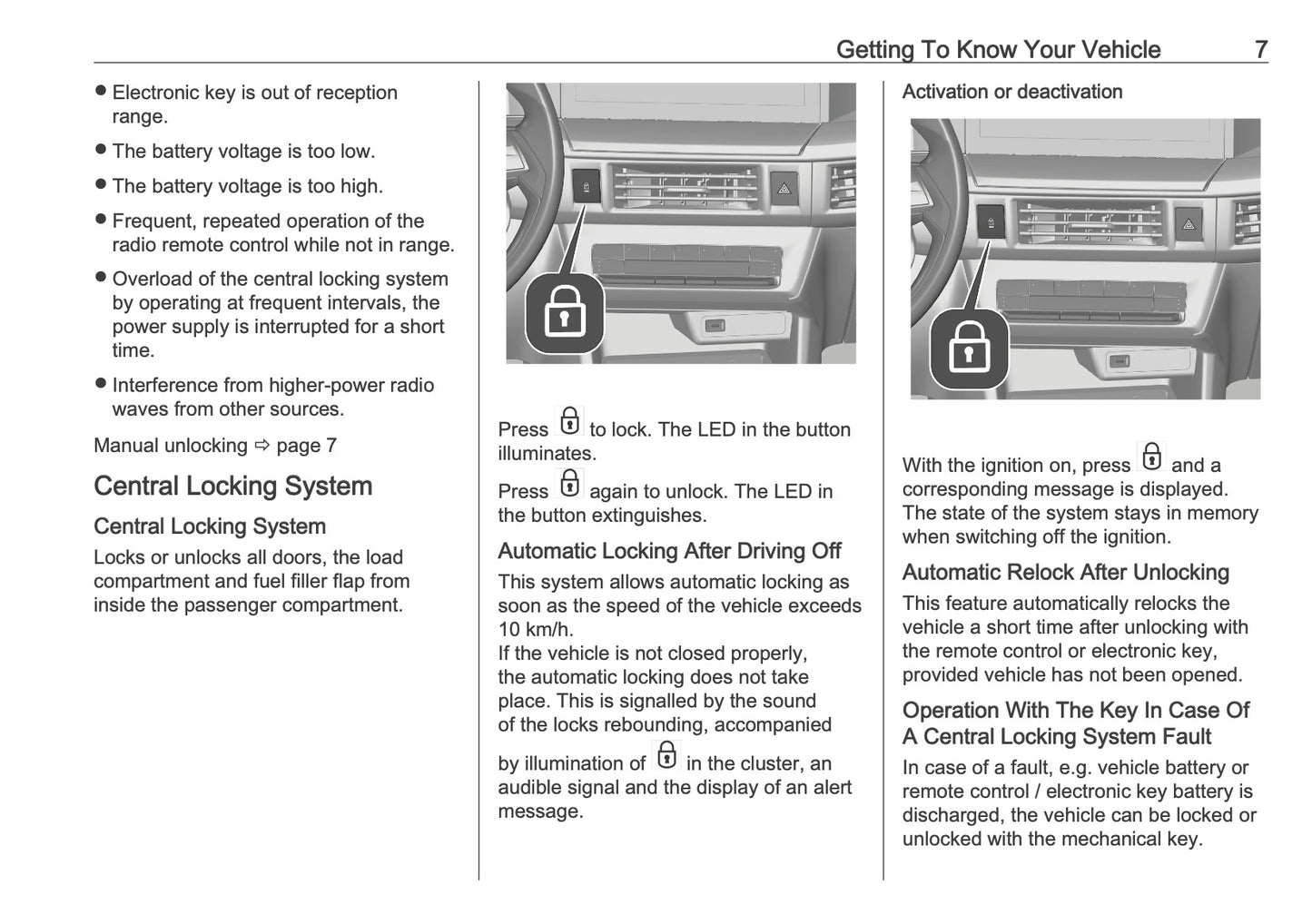 Getting To Know Your Vehicle 7

● Electronic key is out of reception range.

● The battery voltage is too low.

● The battery voltage is too high.

● Frequent, repeated operation of the radio remote control while not in range.

● Overload of the central locking system by operating at frequent intervals, the power supply is interrupted for a short time.

● Interference from higher-power radio waves from other sources.

Manual unlocking ⇨ page 7

Central Locking System

Central Locking System

Locks or unlocks all doors, the load compartment and fuel filler flap from inside the passenger compartment.

Press to lock. The LED in the button illuminates.

Press again to unlock. The LED in the button extinguishes.

Automatic Locking After Driving Off

This system allows automatic locking as soon as the speed of the vehicle exceeds 10 km/h.
If the vehicle is not closed properly, the automatic locking does not take place. This is signalled by the sound of the locks rebounding, accompanied by illumination of in the cluster, an audible signal and the display of an alert message.

Activation or deactivation

With the ignition on, press and a corresponding message is displayed. The state of the system stays in memory when switching off the ignition.

Automatic Relock After Unlocking

This feature automatically relocks the vehicle a short time after unlocking with the remote control or electronic key, provided vehicle has not been opened.

Operation With The Key In Case Of A Central Locking System Fault

In case of a fault, e.g. vehicle battery or remote control / electronic key battery is discharged, the vehicle can be locked or unlocked with the mechanical key.